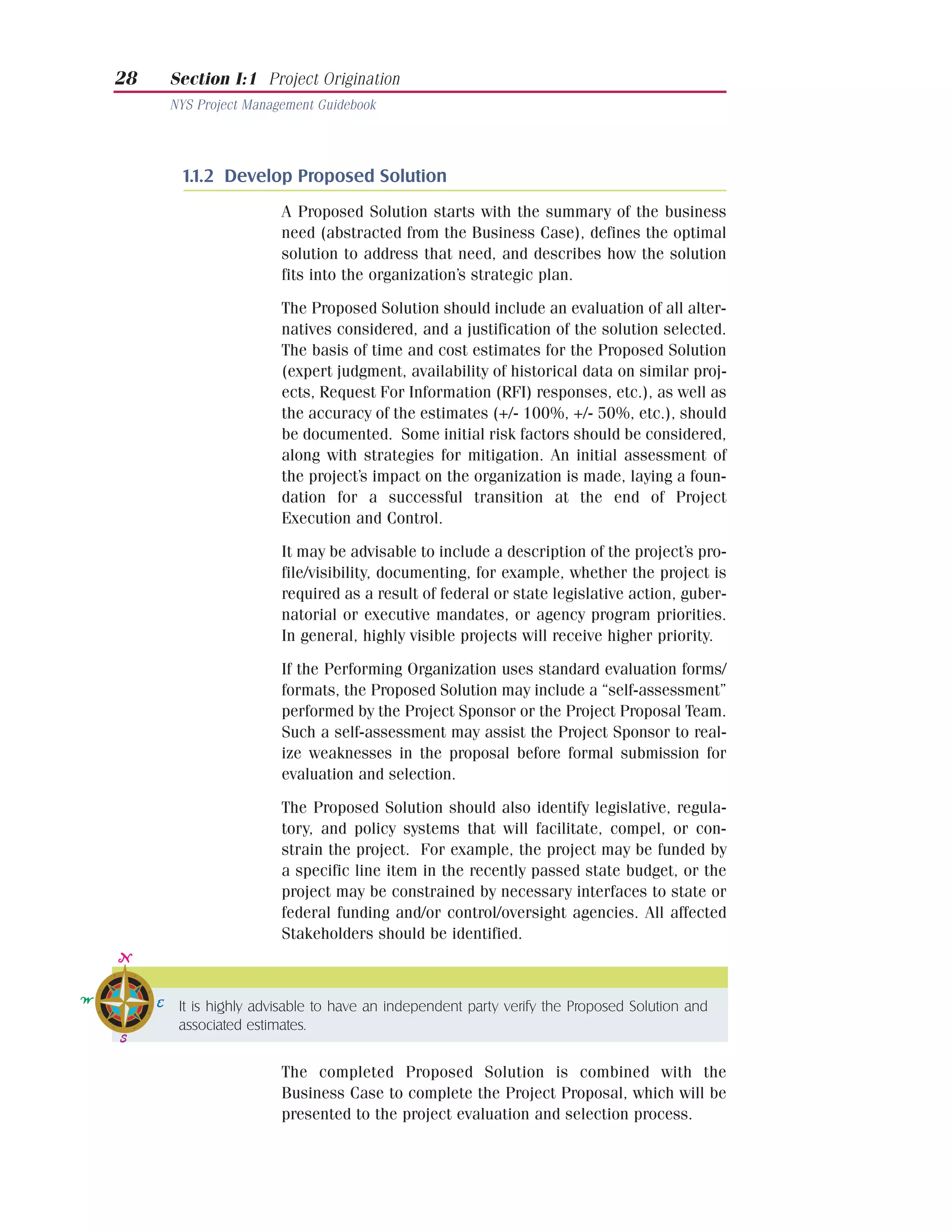 28 Section I:1 Project Origination

NYS Project Management Guidebook

1.1.2 Develop Proposed Solution

A Proposed Solution starts with the summary of the business need (abstracted from the Business Case), defines the optimal solution to address that need, and describes how the solution fits into the organization's strategic plan.

The Proposed Solution should include an evaluation of all alternatives considered, and a justification of the solution selected. The basis of time and cost estimates for the Proposed Solution (expert judgment, availability of historical data on similar projects, Request For Information (RFI) responses, etc.), as well as the accuracy of the estimates (+/- 100%, +/- 50%, etc.), should be documented. Some initial risk factors should be considered, along with strategies for mitigation. An initial assessment of the project's impact on the organization is made, laying a foundation for a successful transition at the end of Project Execution and Control.

It may be advisable to include a description of the project's profile/visibility, documenting, for example, whether the project is required as a result of federal or state legislative action, gubernatorial or executive mandates, or agency program priorities. In general, highly visible projects will receive higher priority.

If the Performing Organization uses standard evaluation forms/formats, the Proposed Solution may include a "self-assessment" performed by the Project Sponsor or the Project Proposal Team. Such a self-assessment may assist the Project Sponsor to realize weaknesses in the proposal before formal submission for evaluation and selection.

The Proposed Solution should also identify legislative, regulatory, and policy systems that will facilitate, compel, or constrain the project. For example, the project may be funded by a specific line item in the recently passed state budget, or the project may be constrained by necessary interfaces to state or federal funding and/or control/oversight agencies. All affected Stakeholders should be identified.

N
W E
S

It is highly advisable to have an independent party verify the Proposed Solution and associated estimates.

The completed Proposed Solution is combined with the Business Case to complete the Project Proposal, which will be presented to the project evaluation and selection process.